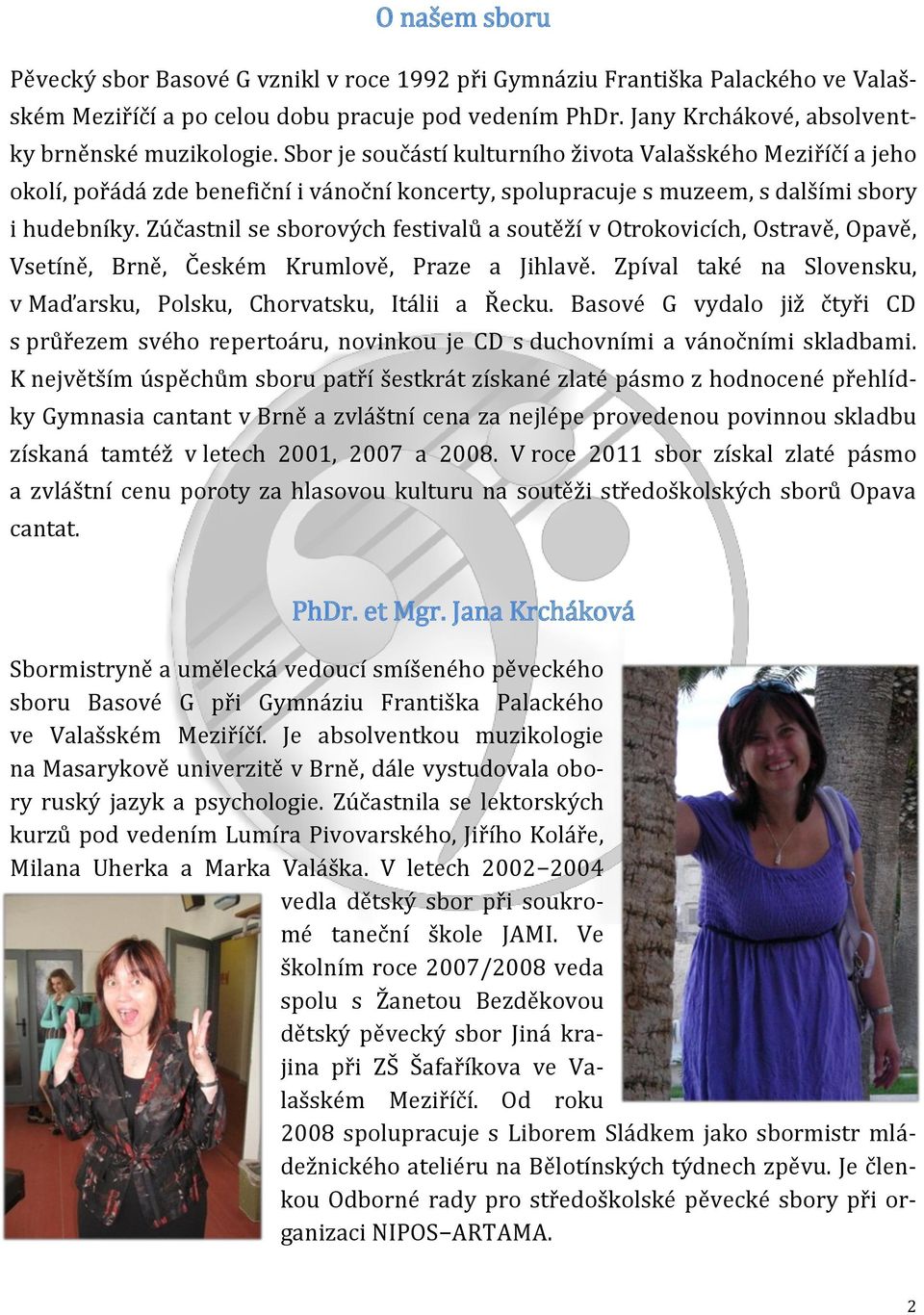 O našem sboru

Pěvecký sbor Basové G vznikl v roce 1992 při Gymnáziu Františka Palackého ve Valašském Meziříčí a po celou dobu pracuje pod vedením PhDr. Jany Krchákové, absolventky brněnské muzikologie. Sbor je součástí kulturního života Valašského Meziříčí a jeho okolí, pořádá zde benefiční i vánoční koncerty, spolupracuje s muzeem, s dalšími sbory i hudebníky. Zúčastnil se sborových festivalů a soutěží v Otrokovicích, Ostravě, Opavě, Vsetíně, Brně, Českém Krumlově, Praze a Jihlavě. Zpíval také na Slovensku, v Maďarsku, Polsku, Chorvatsku, Itálii a Řecku. Basové G vydalo již čtyři CD s průřezem svého repertoáru, novinkou je CD s duchovními a vánočními skladbami. K největším úspěchům sboru patří šestkrát získané zlaté pásmo z hodnocené přehlídky Gymnasia cantant v Brně a zvláštní cena za nejlépe provedenou povinnou skladbu získaná tamtéž v letech 2001, 2007 a 2008. V roce 2011 sbor získal zlaté pásmo a zvláštní cenu poroty za hlasovou kulturu na soutěži středoškolských sborů Opava cantat.

PhDr. et Mgr. Jana Krcháková

Sbormistryně a umělecká vedoucí smíšeného pěveckého sboru Basové G při Gymnáziu Františka Palackého ve Valašském Meziříčí. Je absolventkou muzikologie na Masarykově univerzitě v Brně, dále vystudovala obory ruský jazyk a psychologie. Zúčastnila se lektorských kurzů pod vedením Lumíra Pivovarského, Jiřího Koláře, Milana Uherka a Marka Valáška. V letech 2002–2004 vedla dětský sbor při soukromé taneční škole JAMI. Ve školním roce 2007/2008 veda spolu s Žanetou Bezděkovou dětský pěvecký sbor Jiná krajina při ZŠ Šafaříkova ve Valašském Meziříčí. Od roku 2008 spolupracuje s Liborem Sládkem jako sbormistr mládežnického ateliéru na Bělotínských týdnech zpěvu. Je členkou Odborné rady pro středoškolské pěvecké sbory při organizaci NIPOS–ARTAMA.

2